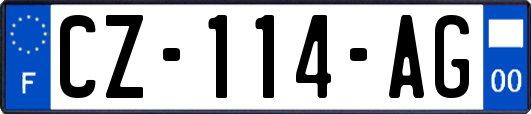 F
CZ-114-AG
00